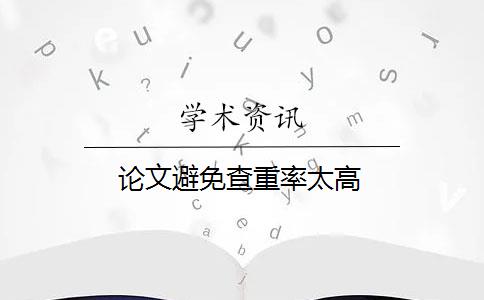 学术资讯

论文避免查重率太高